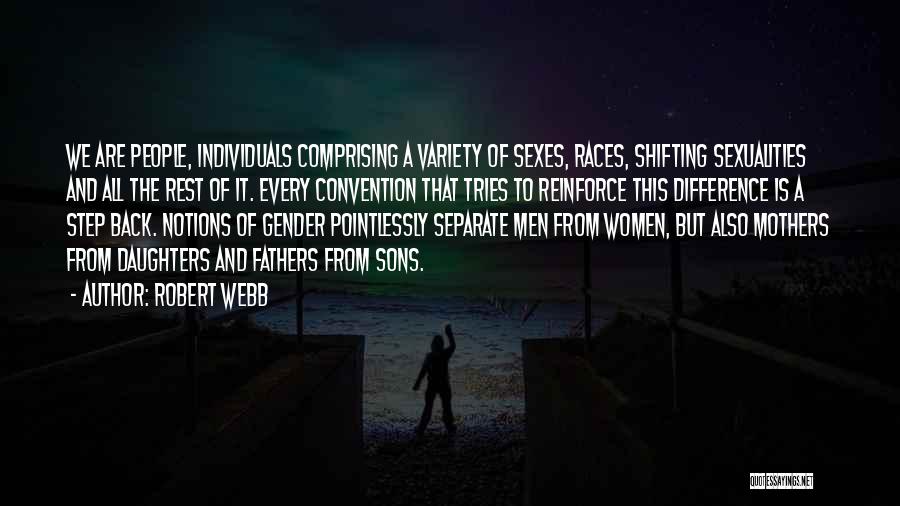 WE ARE PEOPLE, INDIVIDUALS COMPRISING A VARIETY OF SEXES, RACES, SHIFTING SEXUALITIES AND ALL THE REST OF IT. EVERY CONVENTION THAT TRIES TO REINFORCE THIS DIFFERENCE IS A STEP BACK. NOTIONS OF GENDER POINTLESSLY SEPARATE MEN FROM WOMEN, BUT ALSO MOTHERS FROM DAUGHTERS AND FATHERS FROM SONS.

- AUTHOR: ROBERT WEBB

QUOTESSAYINGS.NET